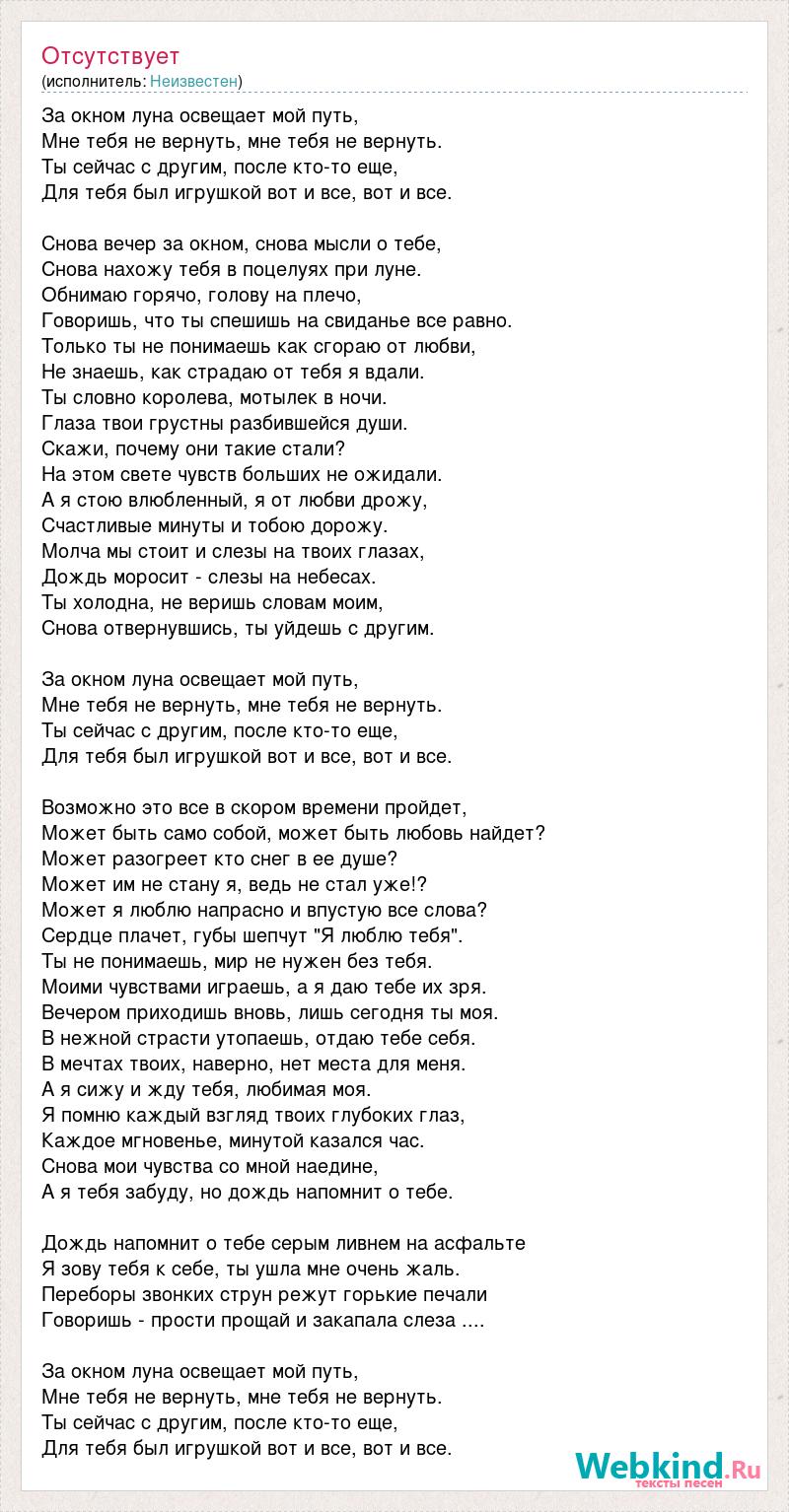 Отсутствует
(исполнитель: Неизвестен)

За окном луна освещает мой путь,
Мне тебя не вернуть, мне тебя не вернуть.
Ты сейчас с другим, после кто-то еще,
Для тебя был игрушкой вот и все, вот и все.

Снова вечер за окном, снова мысли о тебе,
Снова нахожу тебя в поцелуях при луне.
Обнимаю горячо, голову на плечо,
Говоришь, что ты спешишь на свиданье все равно.
Только ты не понимаешь как сгораю от любви,
Не знаешь, как страдаю от тебя я вдали.
Ты словно королева, мотылек в ночи.
Глаза твои грустны разбившейся души.
Скажи, почему они такие стали?
На этом свете чувств больших не ожидали.
А я стою влюбленный, я от любви дрожу,
Счастливые минуты и тобою дорожу.
Молча мы стоит и слезы на твоих глазах,
Дождь моросит - слезы на небесах.
Ты холодна, не веришь словам моим,
Снова отвернувшись, ты уйдешь с другим.

За окном луна освещает мой путь,
Мне тебя не вернуть, мне тебя не вернуть.
Ты сейчас с другим, после кто-то еще,
Для тебя был игрушкой вот и все, вот и все.

Возможно это все в скором времени пройдет,
Может быть само собой, может быть любовь найдет?
Может разогреет кто снег в ее душе?
Может им не стану я, ведь не стал уже!?
Может я люблю напрасно и впустую все слова?
Сердце плачет, губы шепчут "Я люблю тебя".
Ты не понимаешь, мир не нужен без тебя.
Моими чувствами играешь, а я даю тебе их зря.
Вечером приходишь вновь, лишь сегодня ты моя.
В нежной страсти утопаешь, отдаю тебе себя.
В мечтах твоих, наверно, нет места для меня.
А я сижу и жду тебя, любимая моя.
Я помню каждый взгляд твоих глубоких глаз,
Каждое мгновенье, минутой казался час.
Снова мои чувства со мной наедине,
А я тебя забуду, но дождь напомнит о тебе.

Дождь напомнит о тебе серым ливнем на асфальте
Я зову тебя к себе, ты ушла мне очень жаль.
Переборы звонких струн режут горькие печали
Говоришь - прости прощай и закапала слеза ....

За окном луна освещает мой путь,
Мне тебя не вернуть, мне тебя не вернуть.
Ты сейчас с другим, после кто-то еще,
Для тебя был игрушкой вот и все, вот и все.

Webkind.Ru
тексты песен